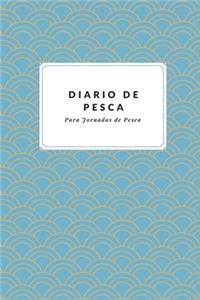 DIARIO DE PESCA

Para Jornadas de Pesca